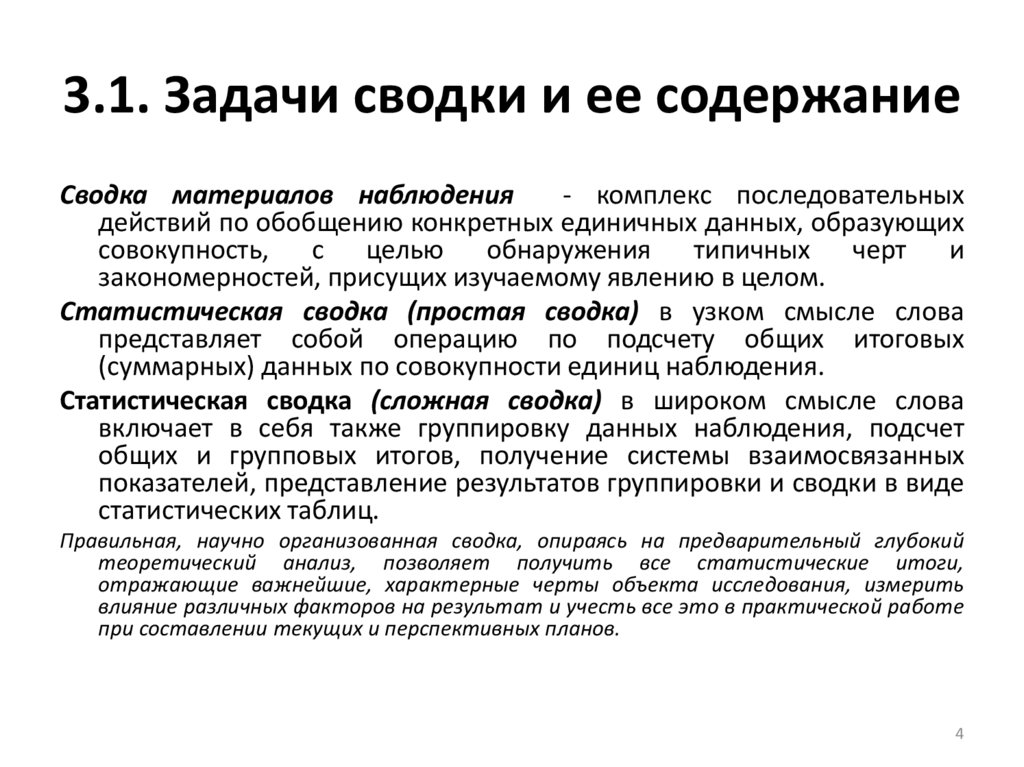 3.1. Задачи сводки и ее содержание

Сводка материалов наблюдения - комплекс последовательных действий по обобщению конкретных единичных данных, образующих совокупность, с целью обнаружения типичных черт и закономерностей, присущих изучаемому явлению в целом.

Статистическая сводка (простая сводка) в узком смысле слова представляет собой операцию по подсчету общих итоговых (суммарных) данных по совокупности единиц наблюдения.

Статистическая сводка (сложная сводка) в широком смысле слова включает в себя также группировку данных наблюдения, подсчет общих и групповых итогов, получение системы взаимосвязанных показателей, представление результатов группировки и сводки в виде статистических таблиц.

Правильная, научно организованная сводка, опираясь на предварительный глубокий теоретический анализ, позволяет получить все статистические итоги, отражающие важнейшие, характерные черты объекта исследования, измерить влияние различных факторов на результат и учесть все это в практической работе при составлении текущих и перспективных планов.

4